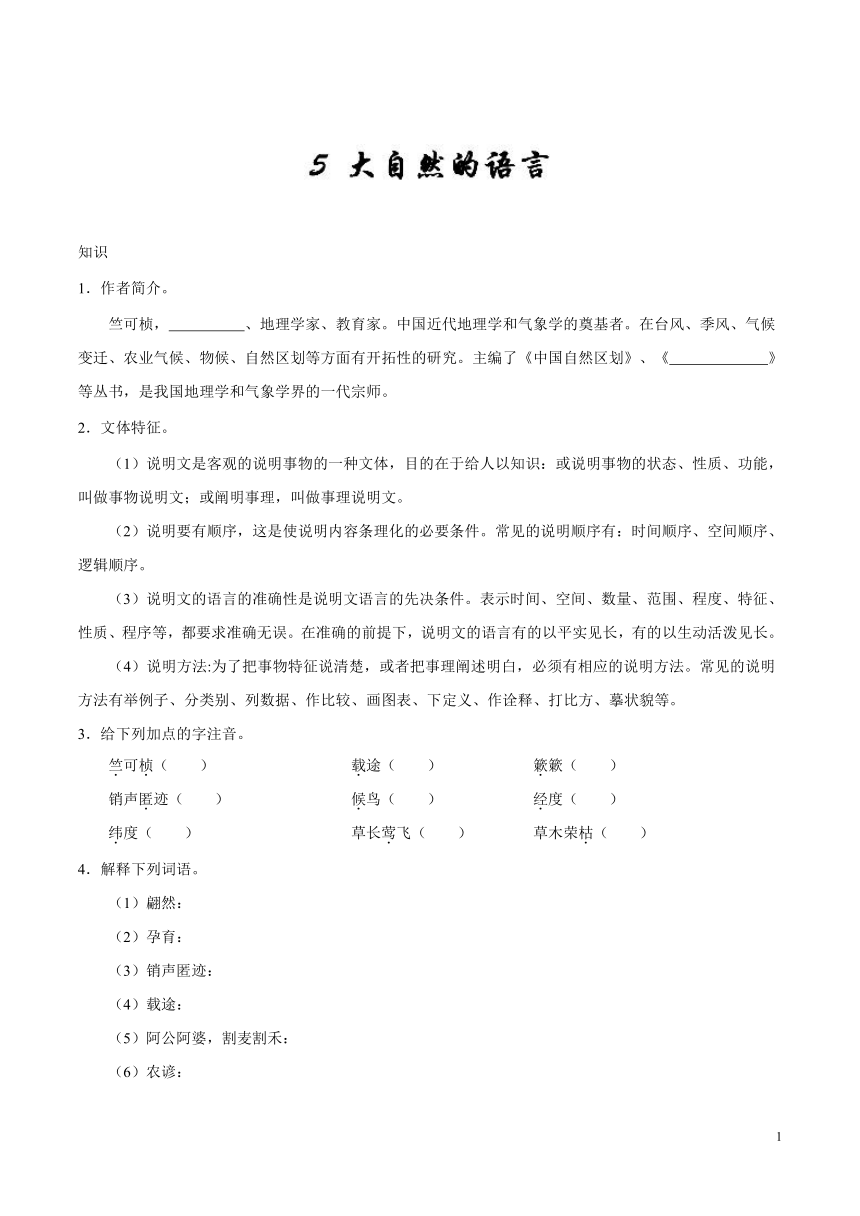 5 大自然的语言

知识

1．作者简介。

竺可桢，__________、地理学家、教育家。中国近代地理学和气象学的奠基者。在台风、季风、气候变迁、农业气候、物候、自然区划等方面有开拓性的研究。主编了《中国自然区划》、《____________》等丛书，是我国地理学和气象学界的一代宗师。

2．文体特征。

（1）说明文是客观的说明事物的一种文体，目的在于给人以知识：或说明事物的状态、性质、功能，叫做事物说明文；或阐明事理，叫做事理说明文。

（2）说明要有顺序，这是使说明内容条理化的必要条件。常见的说明顺序有：时间顺序、空间顺序、逻辑顺序。

（3）说明文的语言的准确性是说明文语言的先决条件。表示时间、空间、数量、范围、程度、特征、性质、程序等，都要求准确无误。在准确的前提下，说明文的语言有的以平实见长，有的以生动活泼见长。

（4）说明方法:为了把事物特征说清楚，或者把事理阐述明白，必须有相应的说明方法。常见的说明方法有举例子、分类别、列数据、作比较、画图表、下定义、作诠释、打比方、摹状貌等。

3．给下列加点的字注音。

竺可桢（　　）　　载途（　　）　　簌簌（　　）

销声匿迹（　　）　　候鸟（　　）　　经度（　　）

纬度（　　）　　草长莺飞（　　）　　草木荣枯（　　）

4．解释下列词语。

（1）翩然：

（2）孕育：

（3）销声匿迹：

（4）载途：

（5）阿公阿婆，割麦割禾：

（6）农谚：

1